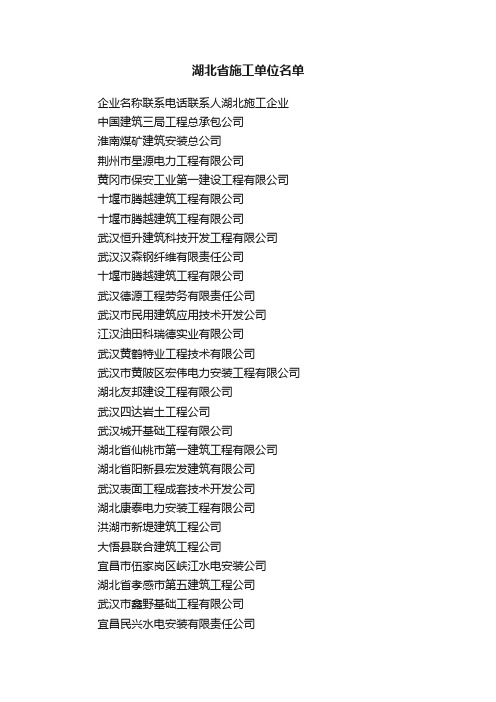 湖北省施工单位名单

企业名称联系电话联系人湖北施工企业
中国建筑三局工程总承包公司
淮南煤矿建筑安装总公司
荆州市星源电力工程有限公司
黄冈市保安工业第一建设工程有限公司
十堰市腾越建筑工程有限公司
十堰市腾越建筑工程有限公司
武汉恒升建筑科技开发工程有限公司
武汉汉森钢纤维有限责任公司
十堰市腾越建筑工程有限公司
武汉德源工程劳务有限责任公司
武汉市民用建筑应用技术开发公司
江汉油田科瑞德实业有限公司
武汉黄鹤特业工程技术有限公司
武汉市黄陂区宏伟电力安装工程有限公司
湖北友邦建设工程有限公司
武汉四达岩土工程公司
武汉城开基础工程有限公司
湖北省仙桃市第一建筑工程有限公司
湖北省阳新县宏发建筑有限公司
武汉表面工程成套技术开发公司
湖北康泰电力安装工程有限公司
洪湖市新堤建筑工程公司
大悟县联合建筑工程公司
宜昌市伍家岗区峡江水电安装公司
湖北省孝感市第五建筑工程公司
武汉市鑫野基础工程有限公司
宜昌民兴水电安装有限责任公司